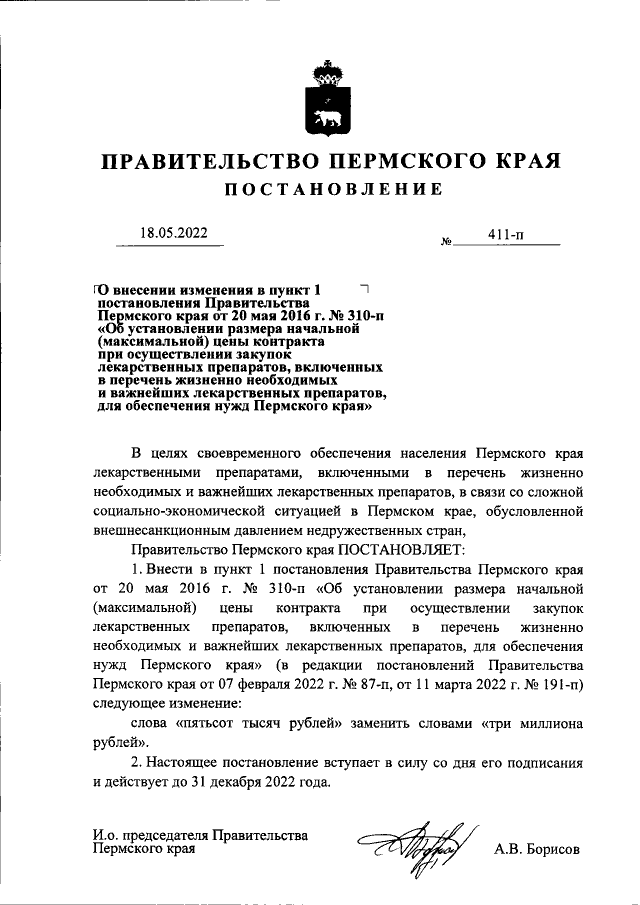 ПРАВИТЕЛЬСТВО ПЕРМСКОГО КРАЯ
ПОСТАНОВЛЕНИЕ

18.05.2022 № 411-п

О внесении изменения в пункт 1 постановления Правительства Пермского края от 20 мая 2016 г. № 310-п «Об установлении размера начальной (максимальной) цены контракта при осуществлении закупок лекарственных препаратов, включенных в перечень жизненно необходимых и важнейших лекарственных препаратов, для обеспечения нужд Пермского края»

В целях своевременного обеспечения населения Пермского края лекарственными препаратами, включенными в перечень жизненно необходимых и важнейших лекарственных препаратов, в связи со сложной социально-экономической ситуацией в Пермском крае, обусловленной внешнесанкционным давлением недружественных стран,

Правительство Пермского края ПОСТАНОВЛЯЕТ:

1. Внести в пункт 1 постановления Правительства Пермского края от 20 мая 2016 г. № 310-п «Об установлении размера начальной (максимальной) цены контракта при осуществлении закупок лекарственных препаратов, включенных в перечень жизненно необходимых и важнейших лекарственных препаратов, для обеспечения нужд Пермского края» (в редакции постановлений Правительства Пермского края от 07 февраля 2022 г. № 87-п, от 11 марта 2022 г. № 191-п) следующее изменение:

слова «пятьсот тысяч рублей» заменить словами «три миллиона рублей».

2. Настоящее постановление вступает в силу со дня его подписания и действует до 31 декабря 2022 года.

И.о. председателя Правительства Пермского края А.В. Борисов